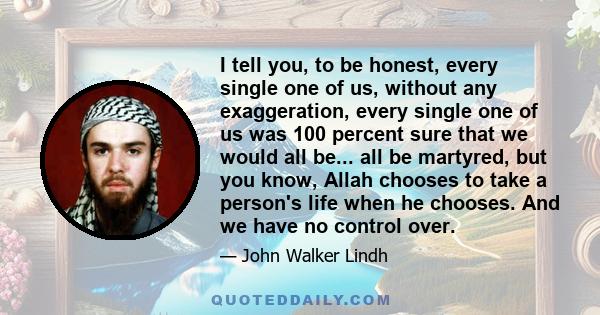 I tell you, to be honest, every single one of us, without any exaggeration, every single one of us was 100 percent sure that we would all be... all be martyred, but you know, Allah chooses to take a person's life when he chooses. And we have no control over.

— John Walker Lindh

QUOTEDDAILY.COM